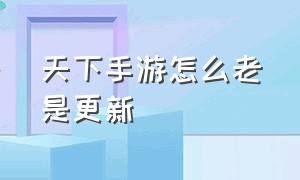 天下手游怎么老是更新